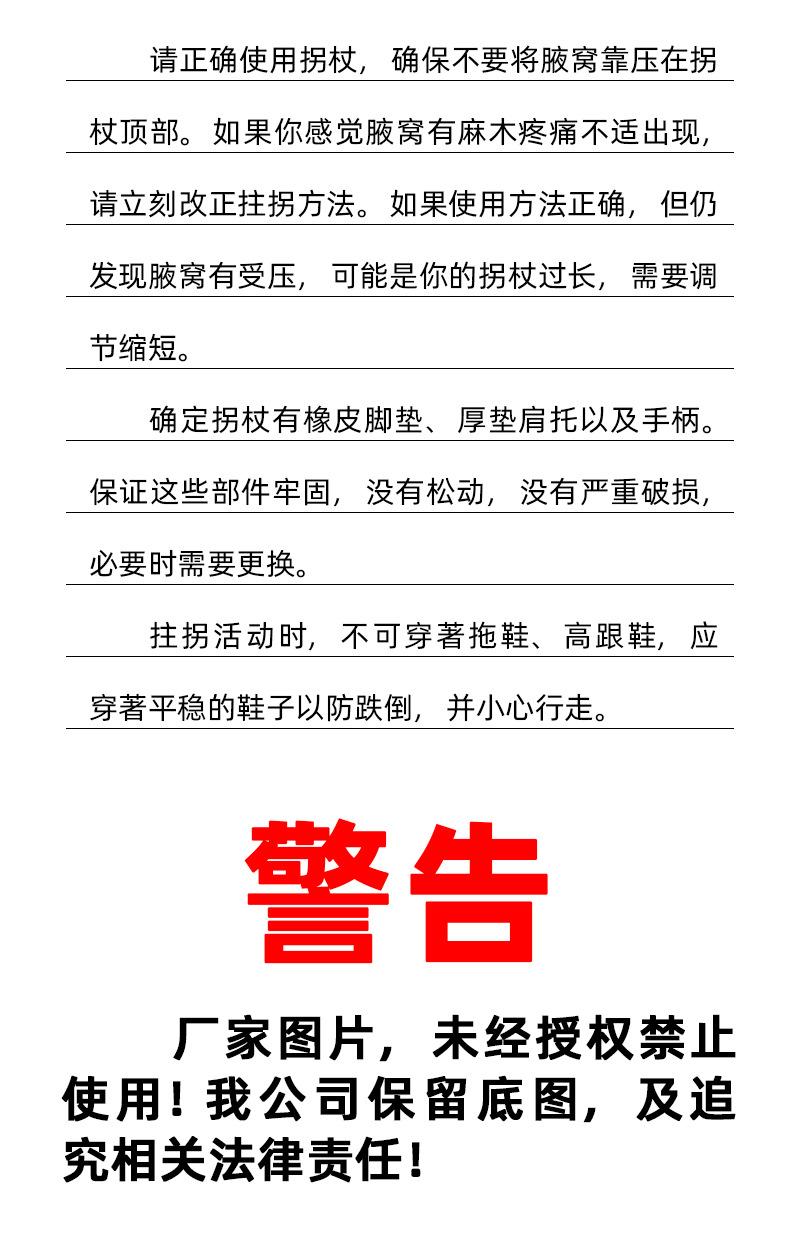 请正确使用拐杖，确保不要将腋窝靠压在拐杖顶部。如果你感觉腋窝有麻木疼痛不适出现，请立刻改正拄拐方法。如果使用方法正确，但仍发现腋窝有受压，可能是你的拐杖过长，需要调节缩短。

确定拐杖有橡皮脚垫、厚垫肩托以及手柄。保证这些部件牢固，没有松动，没有严重破损，必要时需要更换。

拄拐活动时，不可穿著拖鞋、高跟鞋，应穿著平稳的鞋子以防跌倒，并小心行走。

警告

厂家图片，未经授权禁止使用！我公司保留底图，及追究相关法律责任！